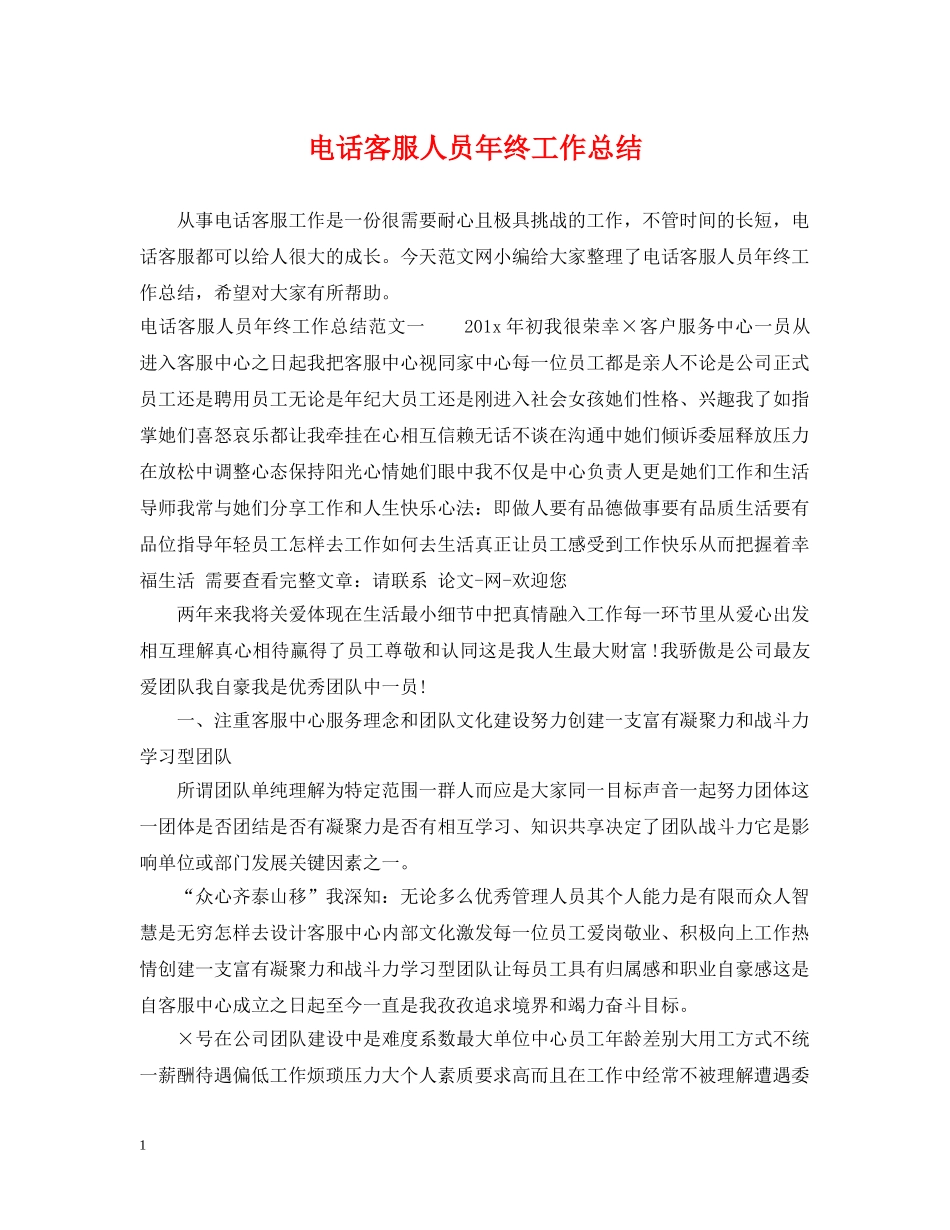 电话客服人员年终工作总结

从事电话客服工作是一份很需要耐心且极具挑战的工作，不管时间的长短，电话客服都可以给人很大的成长。今天范文网小编给大家整理了电话客服人员年终工作总结，希望对大家有所帮助。

电话客服人员年终工作总结范文一　　201x 年初我很荣幸×客户服务中心一员从进入客服中心之日起我把客服中心视同家中心每一位员工都是亲人不论是公司正式员工还是聘用员工无论是年纪大员工还是刚进入社会女孩她们性格、兴趣我了如指掌她们喜怒哀乐都让我牵挂在心相互信赖无话不谈在沟通中她们倾诉委屈释放压力在放松中调整心态保持阳光心情她们眼中我不仅是中心负责人更是她们工作和生活导师我常与她们分享工作和人生快乐心法：即做人要有品德做事要有品质生活要有品位指导年轻员工怎样去工作如何去生活真正让员工感受到工作快乐从而把握着幸福生活 需要查看完整文章：请联系 论文-网-欢迎您

两年来我将关爱体现在生活最小细节中把真情融入工作每一环节里从爱心出发相互理解真心相待赢得了员工尊敬和认同这是我人生最大财富!我骄傲是公司最友爱团队我自豪我是优秀团队中一员!

一、注重客服中心服务理念和团队文化建设努力创建一支富有凝聚力和战斗力学习型团队

所谓团队单纯理解为特定范围一群人而应是大家同一目标声音一起努力团体这一团体是否团结是否有凝聚力是否有相互学习、知识共享决定了团队战斗力它是影响单位或部门发展关键因素之一。

“众心齐泰山移”我深知：无论多么优秀管理人员其个人能力是有限而众人智慧是无穷怎样去设计客服中心内部文化激发每一位员工爱岗敬业、积极向上工作热情创建一支富有凝聚力和战斗力学习型团队让每员工具有归属感和职业自豪感这是自客服中心成立之日起至今一直是我孜孜追求境界和竭力奋斗目标。

×号在公司团队建设中是难度系数最大单位中心员工年龄差别大用工方式不统一薪酬待遇偏低工作烦琐压力大个人素质要求高而且在工作中经常不被理解遭遇委

1